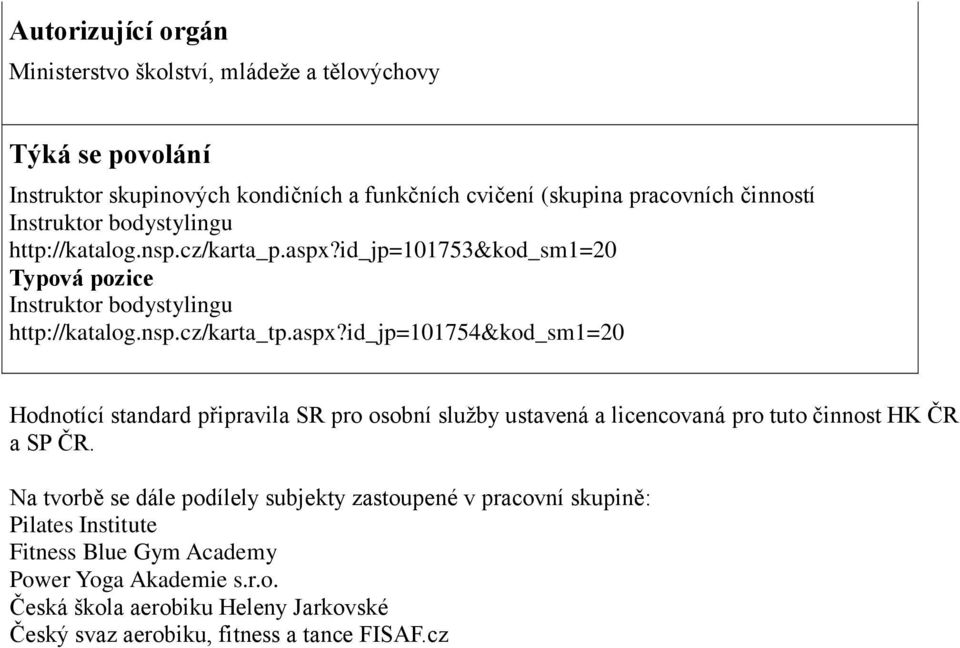 Autorizující orgán
Ministerstvo školství, mládeže a tělovýchovy

Týká se povolání
Instruktor skupinových kondičních a funkčních cvičení (skupina pracovních činností
Instruktor bodystylingu
http://katalog.nsp.cz/karta_p.aspx?id_jp=101753&kod_sm1=20
Typová pozice
Instruktor bodystylingu
http://katalog.nsp.cz/karta_tp.aspx?id_jp=101754&kod_sm1=20

Hodnotící standard připravila SR pro osobní služby ustavená a licencovaná pro tuto činnost HK ČR a SP ČR.

Na tvorbě se dále podílely subjekty zastoupené v pracovní skupině:
Pilates Institute
Fitness Blue Gym Academy
Power Yoga Akademie s.r.o.
Česká škola aerobiku Heleny Jarkovské
Český svaz aerobiku, fitness a tance FISAF.cz